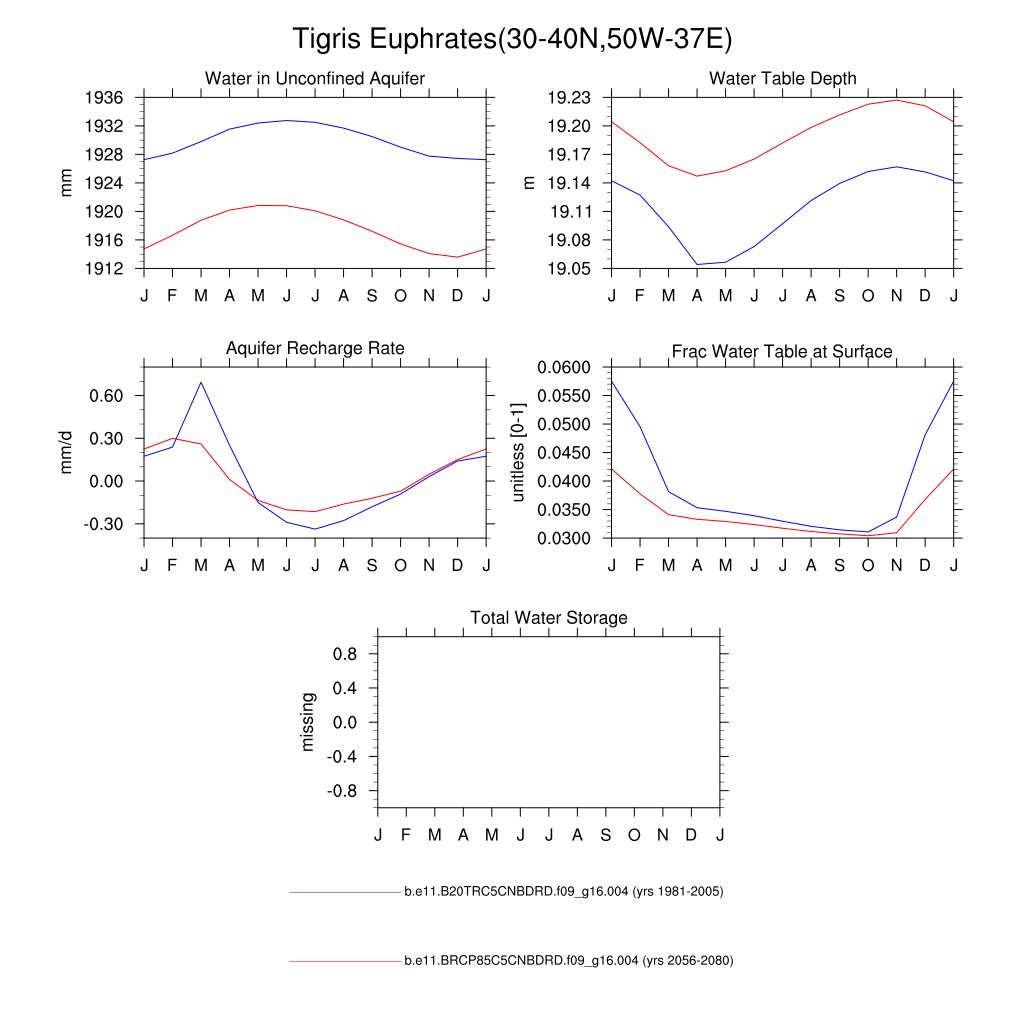 Tigris Euphrates(30-40N,50W-37E)

Water in Unconfined Aquifer

mm

1936
1932
1928
1924
1920
1916
1912

J F M A M J J A S O N D J

Water Table Depth

m

19.23
19.20
19.17
19.14
19.11
19.08
19.05

J F M A M J J A S O N D J

Aquifer Recharge Rate

mm/d

0.60
0.30
0.00
-0.30

J F M A M J J A S O N D J

Frac Water Table at Surface

unitless [0-1]

0.0600
0.0550
0.0500
0.0450
0.0400
0.0350
0.0300

J F M A M J J A S O N D J

Total Water Storage

missing

0.8
0.4
0.0
-0.4
-0.8

J F M A M J J A S O N D J

b.e11.B20TRC5CNBDRD.f09_g16.004 (yrs 1981-2005)

b.e11.BRCP85C5CNBDRD.f09_g16.004 (yrs 2056-2080)